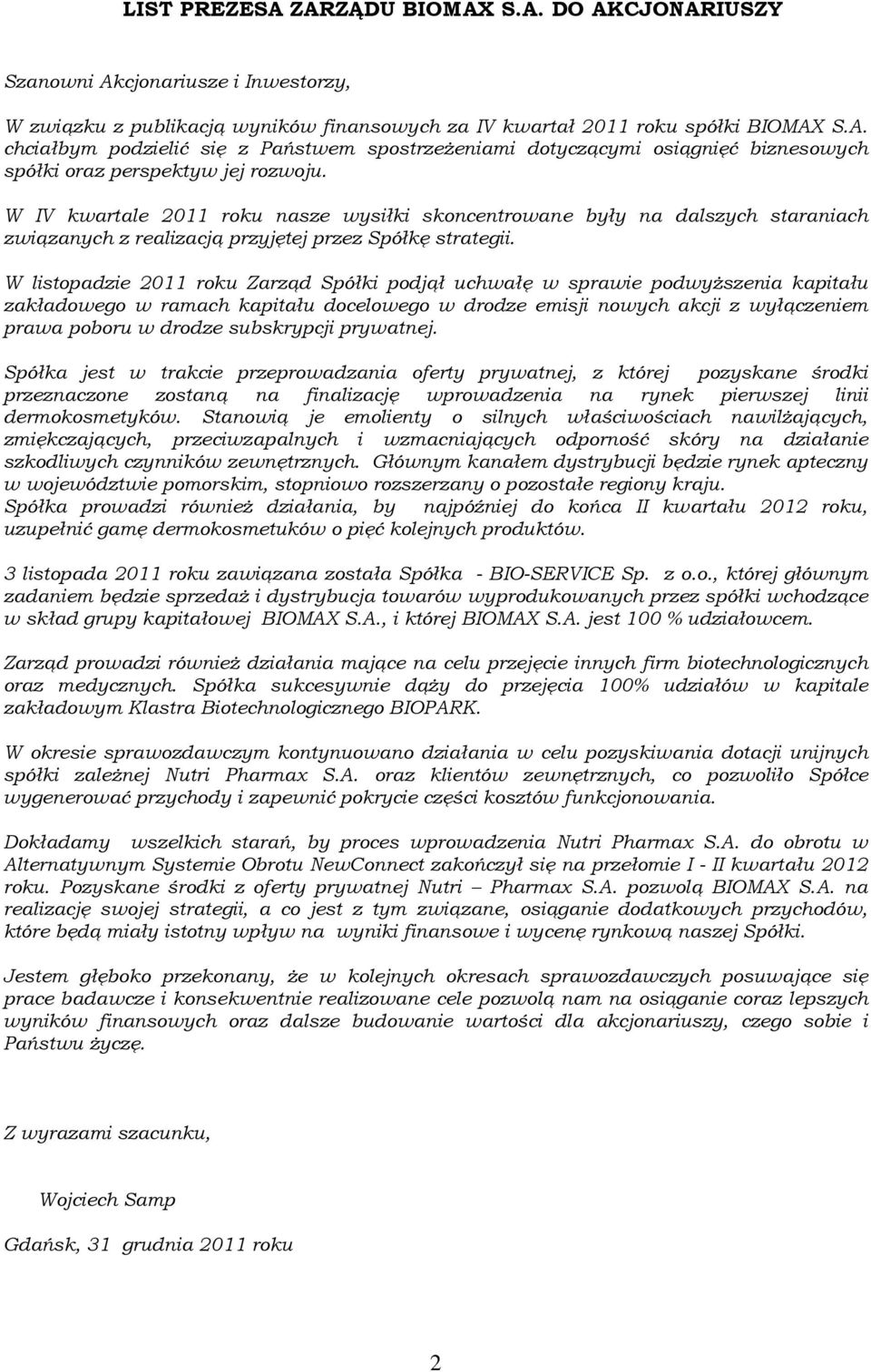 LIST PREZESA ZARZĄDU BIOMAX S.A. DO AKCJONARIUSZY

Szanowni Akcjonariusze i Inwestorzy,

W związku z publikacją wyników finansowych za IV kwartał 2011 roku spółki BIOMAX S.A. chciałbym podzielić się z Państwem spostrzeżeniami dotyczącymi osiągnięć biznesowych spółki oraz perspektyw jej rozwoju.

W IV kwartale 2011 roku nasze wysiłki skoncentrowane były na dalszych staraniach związanych z realizacją przyjętej przez Spółkę strategii.

W listopadzie 2011 roku Zarząd Spółki podjął uchwałę w sprawie podwyższenia kapitału zakładowego w ramach kapitału docelowego w drodze emisji nowych akcji z wyłączeniem prawa poboru w drodze subskrypcji prywatnej.

Spółka jest w trakcie przeprowadzania oferty prywatnej, z której pozyskane środki przeznaczone zostaną na finalizację wprowadzenia na rynek pierwszej linii dermokosmetyków. Stanowią je emolienty o silnych właściwościach nawilżających, zmiękczających, przeciwzapalnych i wzmacniających odporność skóry na działanie szkodliwych czynników zewnętrznych. Głównym kanałem dystrybucji będzie rynek apteczny w województwie pomorskim, stopniowo rozszerzany o pozostałe regiony kraju.
Spółka prowadzi również działania, by najpóźniej do końca II kwartału 2012 roku, uzupełnić gamę dermokosmetuków o pięć kolejnych produktów.

3 listopada 2011 roku zawiązana została Spółka - BIO-SERVICE Sp. z o.o., której głównym zadaniem będzie sprzedaż i dystrybucja towarów wyprodukowanych przez spółki wchodzące w skład grupy kapitałowej BIOMAX S.A., i której BIOMAX S.A. jest 100 % udziałowcem.

Zarząd prowadzi również działania mające na celu przejęcie innych firm biotechnologicznych oraz medycznych. Spółka sukcesywnie dąży do przejęcia 100% udziałów w kapitale zakładowym Klastra Biotechnologicznego BIOPARK.

W okresie sprawozdawczym kontynuowano działania w celu pozyskiwania dotacji unijnych spółki zależnej Nutri Pharmax S.A. oraz klientów zewnętrznych, co pozwoliło Spółce wygenerować przychody i zapewnić pokrycie części kosztów funkcjonowania.

Dokładamy wszelkich starań, by proces wprowadzenia Nutri Pharmax S.A. do obrotu w Alternatywnym Systemie Obrotu NewConnect zakończył się na przełomie I - II kwartału 2012 roku. Pozyskane środki z oferty prywatnej Nutri – Pharmax S.A. pozwolą BIOMAX S.A. na realizację swojej strategii, a co jest z tym związane, osiąganie dodatkowych przychodów, które będą miały istotny wpływ na wyniki finansowe i wycenę rynkową naszej Spółki.

Jestem głęboko przekonany, że w kolejnych okresach sprawozdawczych posuwające się prace badawcze i konsekwentnie realizowane cele pozwolą nam na osiąganie coraz lepszych wyników finansowych oraz dalsze budowanie wartości dla akcjonariuszy, czego sobie i Państwu życzę.

Z wyrazami szacunku,

Wojciech Samp

Gdańsk, 31 grudnia 2011 roku

2